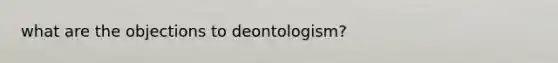 what are the objections to deontologism?